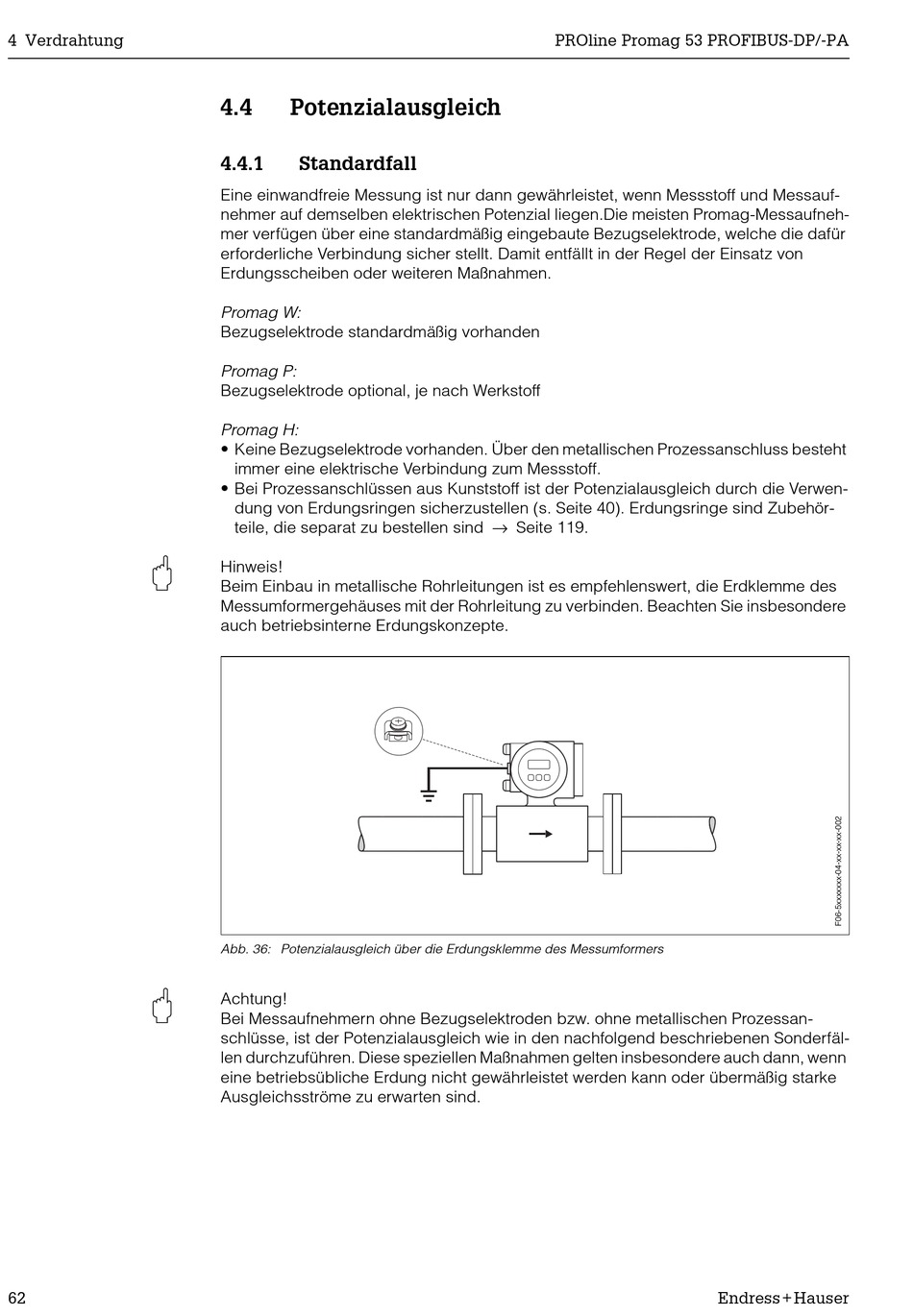 4 Verdrahtung

PROline Promag 53 PROFIBUS-DP/-PA

4.4 Potenzialausgleich

4.4.1 Standardfall

Eine einwandfreie Messung ist nur dann gewährleistet, wenn Messstoff und Messaufnehmer auf demselben elektrischen Potenzial liegen.Die meisten Promag-Messaufnehmer verfügen über eine standardmäßig eingebaute Bezugselektrode, welche die dafür erforderliche Verbindung sicher stellt. Damit entfällt in der Regel der Einsatz von Erdungsscheiben oder weiteren Maßnahmen.

Promag W:
Bezugselektrode standardmäßig vorhanden

Promag P:
Bezugselektrode optional, je nach Werkstoff

Promag H:
• Keine Bezugselektrode vorhanden. Über den metallischen Prozessanschluss besteht immer eine elektrische Verbindung zum Messstoff.
• Bei Prozessanschlüssen aus Kunststoff ist der Potenzialausgleich durch die Verwendung von Erdungsringen sicherzustellen (s. Seite 40). Erdungsringe sind Zubehörteile, die separat zu bestellen sind → Seite 119.

Hinweis!
Beim Einbau in metallische Rohrleitungen ist es empfehlenswert, die Erdklemme des Messumformergehäuses mit der Rohrleitung zu verbinden. Beachten Sie insbesondere auch betriebsinterne Erdungskonzepte.

F06-5xxxxxxx-04-xx-xx-xx-002

Abb. 36: Potenzialausgleich über die Erdungsklemme des Messumformers

Achtung!
Bei Messaufnehmern ohne Bezugselektroden bzw. ohne metallischen Prozessanschlüsse, ist der Potenzialausgleich wie in den nachfolgend beschriebenen Sonderfällen durchzuführen. Diese speziellen Maßnahmen gelten insbesondere auch dann, wenn eine betriebsübliche Erdung nicht gewährleistet werden kann oder übermäßig starke Ausgleichsströme zu erwarten sind.

62

Endress+Hauser